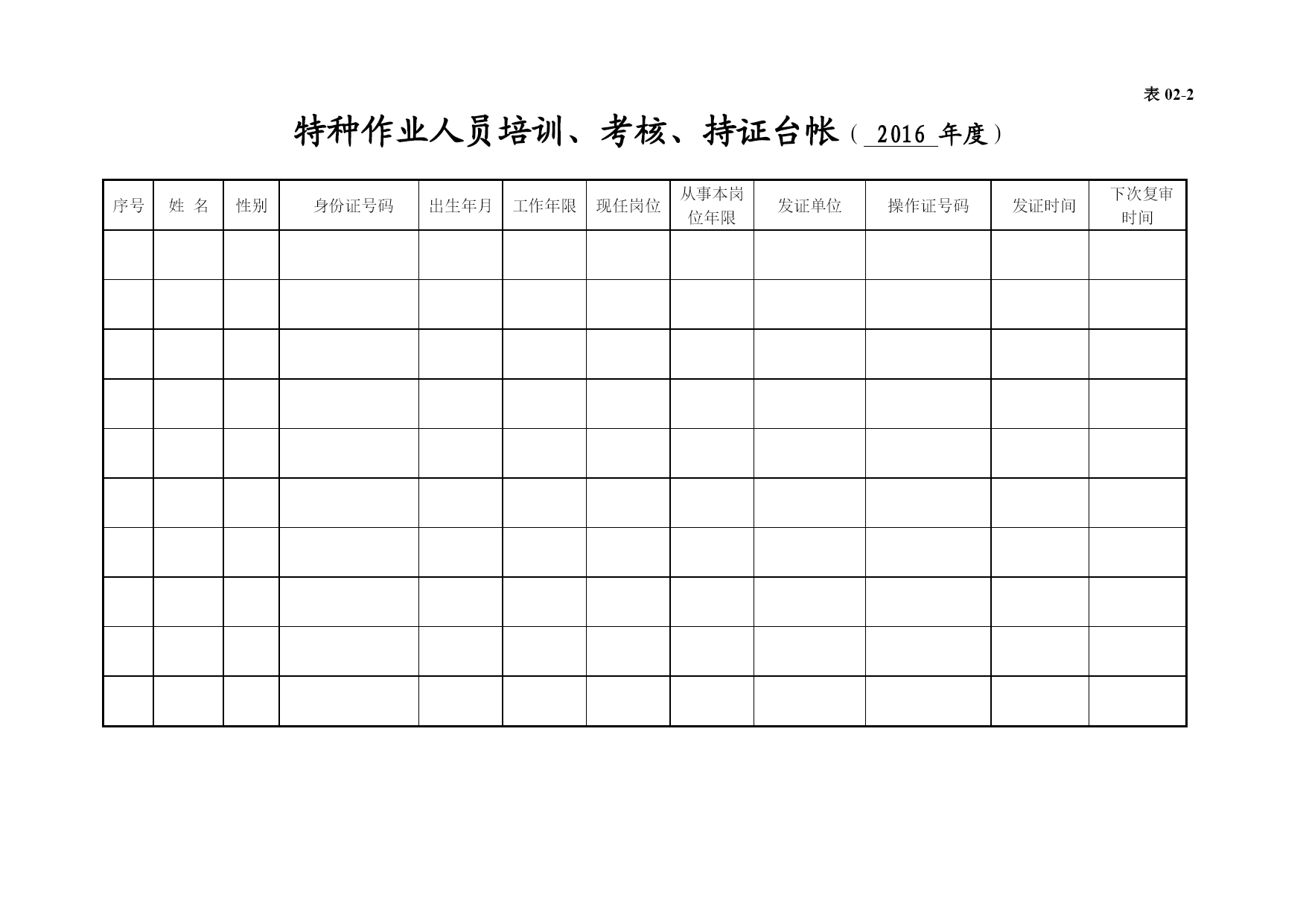 表 02-2

特种作业人员培训、考核、持证台帐（ 2016 年度）

| 序号 | 姓 名 | 性别 | 身份证号码 | 出生年月 | 工作年限 | 现任岗位 | 从事本岗位年限 | 发证单位 | 操作证号码 | 发证时间 | 下次复审时间 |
|---|---|---|---|---|---|---|---|---|---|---|---|
| | | | | | | | | | | | |
| | | | | | | | | | | | |
| | | | | | | | | | | | |
| | | | | | | | | | | | |
| | | | | | | | | | | | |
| | | | | | | | | | | | |
| | | | | | | | | | | | |
| | | | | | | | | | | | |
| | | | | | | | | | | | |
| | | | | | | | | | | | |